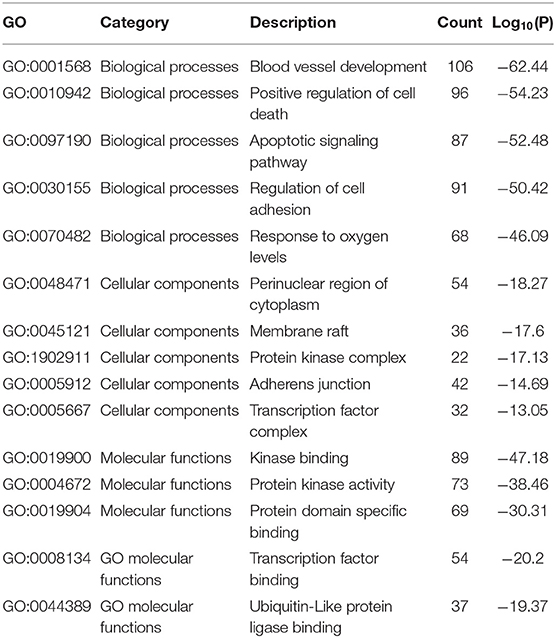 | GO | Category | Description | Count | $Log_{10}(P)$ |
|---|---|---|---|---|
| GO:0001568 | Biological processes | Blood vessel development | 106 | −62.44 |
| GO:0010942 | Biological processes | Positive regulation of cell death | 96 | −54.23 |
| GO:0097190 | Biological processes | Apoptotic signaling pathway | 87 | −52.48 |
| GO:0030155 | Biological processes | Regulation of cell adhesion | 91 | −50.42 |
| GO:0070482 | Biological processes | Response to oxygen levels | 68 | −46.09 |
| GO:0048471 | Cellular components | Perinuclear region of cytoplasm | 54 | −18.27 |
| GO:0045121 | Cellular components | Membrane raft | 36 | −17.6 |
| GO:1902911 | Cellular components | Protein kinase complex | 22 | −17.13 |
| GO:0005912 | Cellular components | Adherens junction | 42 | −14.69 |
| GO:0005667 | Cellular components | Transcription factor complex | 32 | −13.05 |
| GO:0019900 | Molecular functions | Kinase binding | 89 | −47.18 |
| GO:0004672 | Molecular functions | Protein kinase activity | 73 | −38.46 |
| GO:0019904 | Molecular functions | Protein domain specific binding | 69 | −30.31 |
| GO:0008134 | GO molecular functions | Transcription factor binding | 54 | −20.2 |
| GO:0044389 | GO molecular functions | Ubiquitin-Like protein ligase binding | 37 | −19.37 |